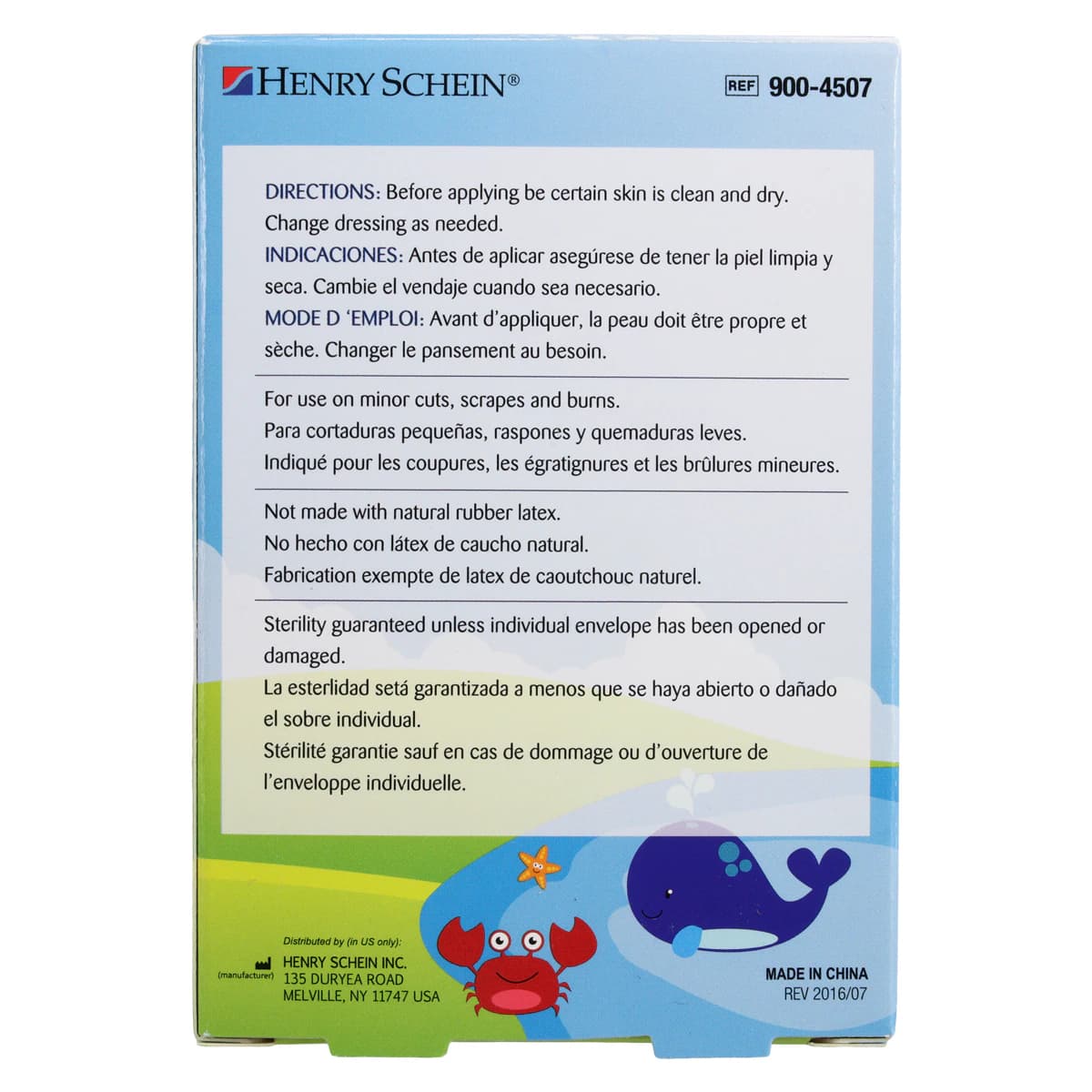 HENRY SCHEIN®

REF 900-4507

DIRECTIONS: Before applying be certain skin is clean and dry. Change dressing as needed.
INDICACIONES: Antes de aplicar asegúrese de tener la piel limpia y seca. Cambie el vendaje cuando sea necesario.
MODE D 'EMPLOI: Avant d'appliquer, la peau doit être propre et sèche. Changer le pansement au besoin.

For use on minor cuts, scrapes and burns.
Para cortaduras pequeñas, raspones y quemaduras leves.
Indiqué pour les coupures, les égratignures et les brûlures mineures.

Not made with natural rubber latex.
No hecho con látex de caucho natural.
Fabrication exempte de latex de caoutchouc naturel.

Sterility guaranteed unless individual envelope has been opened or damaged.
La esterlidad setá garantizada a menos que se haya abierto o dañado el sobre individual.
Stérilité garantie sauf en cas de dommage ou d'ouverture de l'enveloppe individuelle.

Distributed by (in US only):
(manufacturer) HENRY SCHEIN INC.
135 DURYEA ROAD
MELVILLE, NY 11747 USA

MADE IN CHINA
REV 2016/07